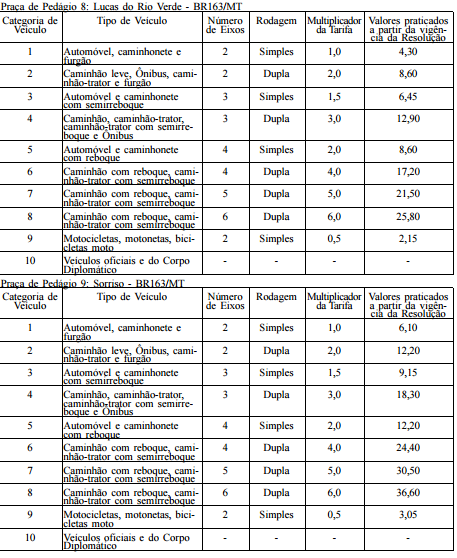 Praça de Pedágio 8: Lucas do Rio Verde - BR163/MT

| Categoria de Veículo | Tipo de Veículo | Número de Eixos | Rodagem | Multiplicador da Tarifa | Valores praticados a partir da vigência da Resolução |
|---|---|---|---|---|---|
| 1 | Automóvel, caminhonete e furgão | 2 | Simples | 1,0 | 4,30 |
| 2 | Caminhão leve, Ônibus, caminhão-trator e furgão | 2 | Dupla | 2,0 | 8,60 |
| 3 | Automóvel e caminhonete com semirreboque | 3 | Simples | 1,5 | 6,45 |
| 4 | Caminhão, caminhão-trator, caminhão-trator com semirreboque e Ônibus | 3 | Dupla | 3,0 | 12,90 |
| 5 | Automóvel e caminhonete com reboque | 4 | Simples | 2,0 | 8,60 |
| 6 | Caminhão com reboque, caminhão-trator com semirreboque | 4 | Dupla | 4,0 | 17,20 |
| 7 | Caminhão com reboque, caminhão-trator com semirreboque | 5 | Dupla | 5,0 | 21,50 |
| 8 | Caminhão com reboque, caminhão-trator com semirreboque | 6 | Dupla | 6,0 | 25,80 |
| 9 | Motocicletas, motonetas, bicicletas moto | 2 | Simples | 0,5 | 2,15 |
| 10 | Veículos oficiais e do Corpo Diplomático | - | - | - | - |

Praça de Pedágio 9: Sorriso - BR163/MT

| Categoria de Veículo | Tipo de Veículo | Número de Eixos | Rodagem | Multiplicador da Tarifa | Valores praticados a partir da vigência da Resolução |
|---|---|---|---|---|---|
| 1 | Automóvel, caminhonete e furgão | 2 | Simples | 1,0 | 6,10 |
| 2 | Caminhão leve, Ônibus, caminhão-trator e furgão | 2 | Dupla | 2,0 | 12,20 |
| 3 | Automóvel e caminhonete com semirreboque | 3 | Simples | 1,5 | 9,15 |
| 4 | Caminhão, caminhão-trator, caminhão-trator com semirreboque e Ônibus | 3 | Dupla | 3,0 | 18,30 |
| 5 | Automóvel e caminhonete com reboque | 4 | Simples | 2,0 | 12,20 |
| 6 | Caminhão com reboque, caminhão-trator com semirreboque | 4 | Dupla | 4,0 | 24,40 |
| 7 | Caminhão com reboque, caminhão-trator com semirreboque | 5 | Dupla | 5,0 | 30,50 |
| 8 | Caminhão com reboque, caminhão-trator com semirreboque | 6 | Dupla | 6,0 | 36,60 |
| 9 | Motocicletas, motonetas, bicicletas moto | 2 | Simples | 0,5 | 3,05 |
| 10 | Veículos oficiais e do Corpo Diplomático | - | - | - | - |